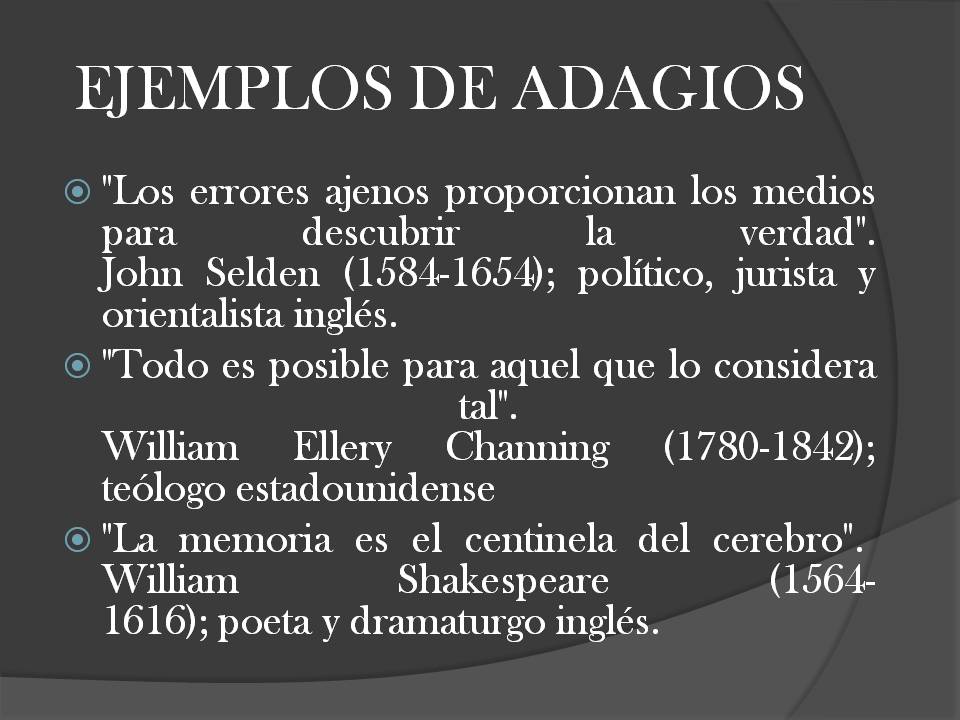 EJEMPLOS DE ADAGIOS

"Los errores ajenos proporcionan los medios para descubrir la verdad". John Selden (1584-1654); político, jurista y orientalista inglés.

"Todo es posible para aquel que lo considera tal". William Ellery Channing (1780-1842); teólogo estadounidense

"La memoria es el centinela del cerebro". William Shakespeare (1564-1616); poeta y dramaturgo inglés.